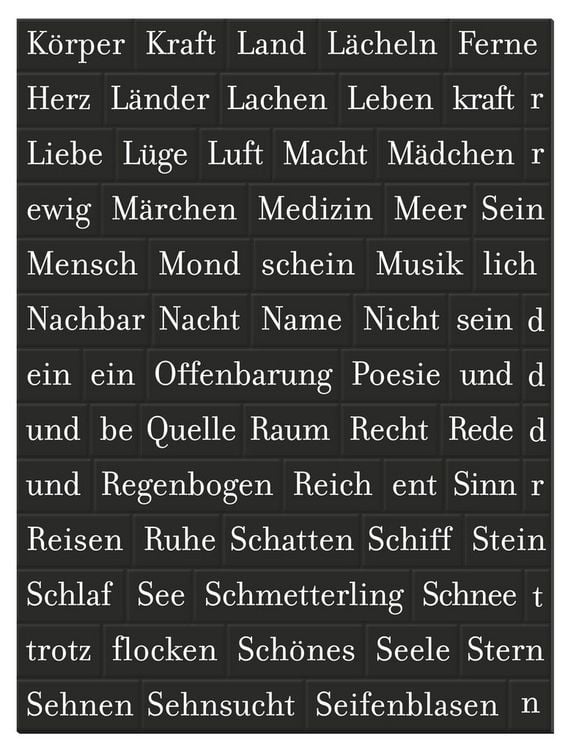 Körper Kraft Land Lächeln Ferne
Herz Länder Lachen Leben kraft r
Liebe Lüge Luft Macht Mädchen r
ewig Märchen Medizin Meer Sein
Mensch Mond schein Musik lich
Nachbar Nacht Name Nicht sein d
ein ein Offenbarung Poesie und d
und be Quelle Raum Recht Rede d
und Regenbogen Reich ent Sinn r
Reisen Ruhe Schatten Schiff Stein
Schlaf See Schmetterling Schnee t
trotz flocken Schönes Seele Stern
Sehnen Sehnsucht Seifenblasen n